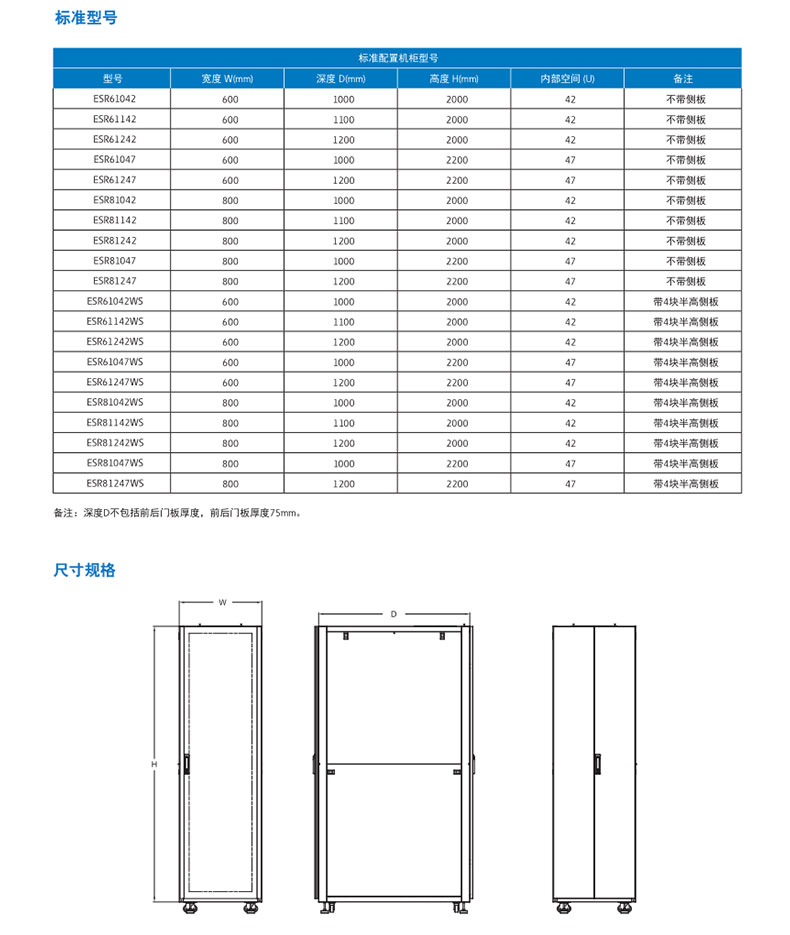 标准型号

标准配置机柜型号

| 型号 | 宽度 W(mm) | 深度 D(mm) | 高度 H(mm) | 内部空间 (U) | 备注 |
|---|---|---|---|---|---|
| ESR61042 | 600 | 1000 | 2000 | 42 | 不带侧板 |
| ESR61142 | 600 | 1100 | 2000 | 42 | 不带侧板 |
| ESR61242 | 600 | 1200 | 2000 | 42 | 不带侧板 |
| ESR61047 | 600 | 1000 | 2200 | 47 | 不带侧板 |
| ESR61247 | 600 | 1200 | 2200 | 47 | 不带侧板 |
| ESR81042 | 800 | 1000 | 2000 | 42 | 不带侧板 |
| ESR81142 | 800 | 1100 | 2000 | 42 | 不带侧板 |
| ESR81242 | 800 | 1200 | 2000 | 42 | 不带侧板 |
| ESR81047 | 800 | 1000 | 2200 | 47 | 不带侧板 |
| ESR81247 | 800 | 1200 | 2200 | 47 | 不带侧板 |
| ESR61042WS | 600 | 1000 | 2000 | 42 | 带4块半高侧板 |
| ESR61142WS | 600 | 1100 | 2000 | 42 | 带4块半高侧板 |
| ESR61242WS | 600 | 1200 | 2000 | 42 | 带4块半高侧板 |
| ESR61047WS | 600 | 1000 | 2200 | 47 | 带4块半高侧板 |
| ESR61247WS | 600 | 1200 | 2200 | 47 | 带4块半高侧板 |
| ESR81042WS | 800 | 1000 | 2000 | 42 | 带4块半高侧板 |
| ESR81142WS | 800 | 1100 | 2000 | 42 | 带4块半高侧板 |
| ESR81242WS | 800 | 1200 | 2000 | 42 | 带4块半高侧板 |
| ESR81047WS | 800 | 1000 | 2200 | 47 | 带4块半高侧板 |
| ESR81247WS | 800 | 1200 | 2200 | 47 | 带4块半高侧板 |

备注：深度D不包括前后门板厚度，前后门板厚度75mm。

尺寸规格

W

H

D